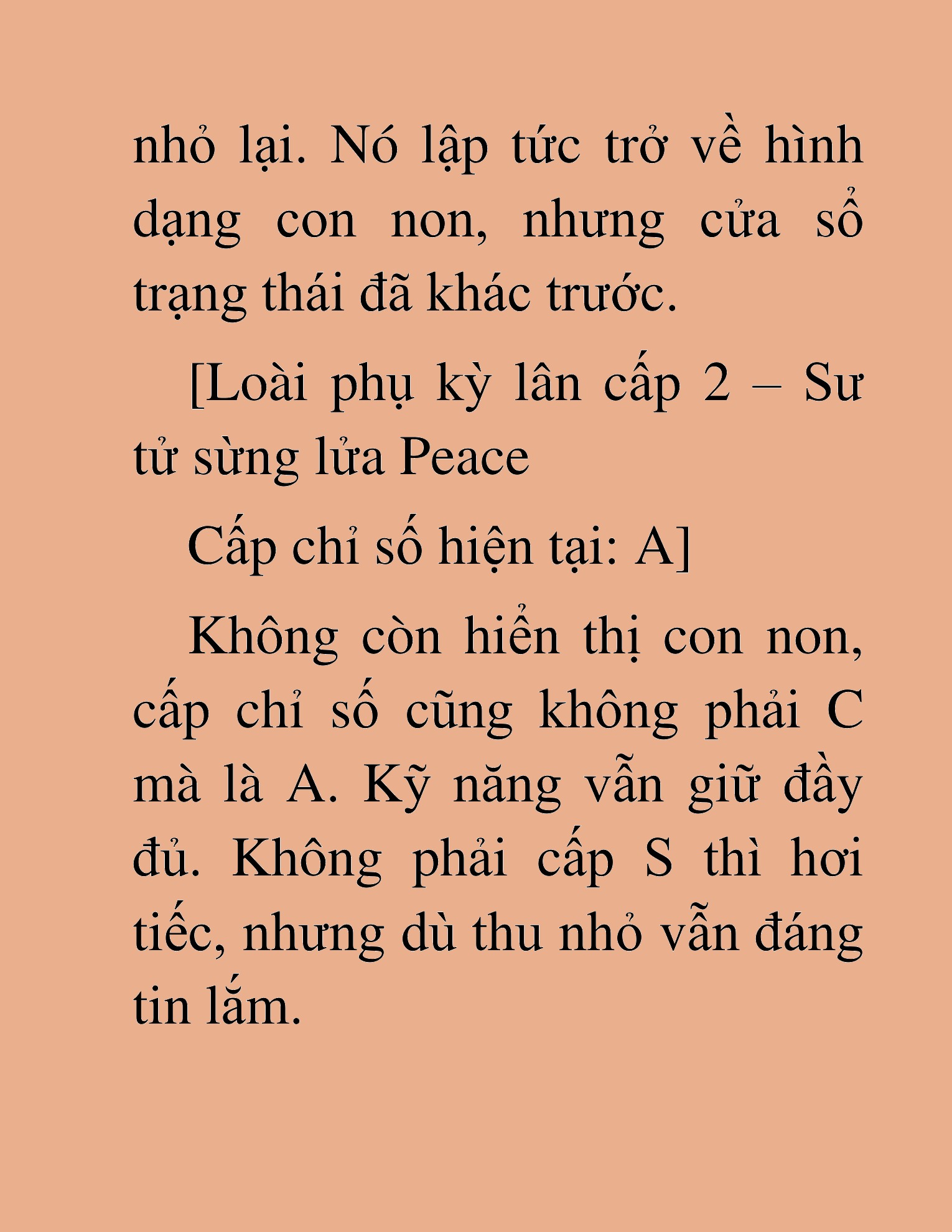 nhỏ lại. Nó lập tức trở về hình dạng con non, nhưng cửa sổ trạng thái đã khác trước.

[Loài phụ kỳ lân cấp 2 – Sư tử sừng lửa Peace

Cấp chỉ số hiện tại: A]

Không còn hiển thị con non, cấp chỉ số cũng không phải C mà là A. Kỹ năng vẫn giữ đầy đủ. Không phải cấp S thì hơi tiếc, nhưng dù thu nhỏ vẫn đáng tin lắm.